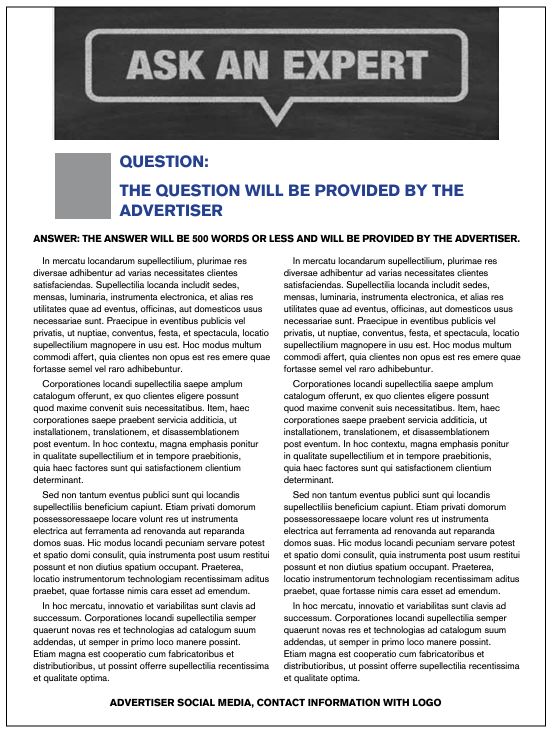 ASK AN EXPERT

QUESTION:

THE QUESTION WILL BE PROVIDED BY THE ADVERTISER

ANSWER: THE ANSWER WILL BE 500 WORDS OR LESS AND WILL BE PROVIDED BY THE ADVERTISER.

In mercatu locandarum supellectilium, plurimae res diversae adhibentur ad varias necessitates clientes satisfaciendas. Supellectilia locanda includit sedes, mensas, luminaria, instrumenta electronica, et alias res utilitates quae ad eventus, officinas, aut domesticos usus necessariae sunt. Praecipue in eventibus publicis vel privatis, ut nuptiae, conventus, festa, et spectacula, locatio supellectilium magnopere in usu est. Hoc modus multum commodi affert, quia clientes non opus est res emere quae fortasse semel vel raro adhibebuntur.

Corporationes locandi supellectilia saepe amplum catalogum offerunt, ex quo clientes eligere possunt quod maxime convenit suis necessitatibus. Item, haec corporationes saepe praebent servicia additicia, ut installationem, translationem, et disassemblationem post eventum. In hoc contextu, magna emphasis ponitur in qualitate supellectilium et in tempore praebitionis, quia haec factores sunt qui satisfactionem clientium determinant.

Sed non tantum eventus publici sunt qui locandis supellectiliis beneficium capiunt. Etiam privati domorum possessoressaepe locare volunt res ut instrumenta electrica aut ferramenta ad renovanda aut reparanda domos suas. Hic modus locandi pecuniam servare potest et spatio domi consulit, quia instrumenta post usum restitui possunt et non diutius spatium occupant. Praeterea, locatio instrumentorum technologiam recentissimam aditus praebet, quae fortasse nimis cara esset ad emendum.

In hoc mercatu, innovatio et variabilitas sunt clavis ad successum. Corporationes locandi supellectilia semper quaerunt novas res et technologias ad catalogum suum addendas, ut semper in primo loco manere possint. Etiam magna est cooperatio cum fabricatoribus et distributioribus, ut possint offerre supellectilia recentissima et qualitate optima.

In mercatu locandarum supellectilium, plurimae res diversae adhibentur ad varias necessitates clientes satisfaciendas. Supellectilia locanda includit sedes, mensas, luminaria, instrumenta electronica, et alias res utilitates quae ad eventus, officinas, aut domesticos usus necessariae sunt. Praecipue in eventibus publicis vel privatis, ut nuptiae, conventus, festa, et spectacula, locatio supellectilium magnopere in usu est. Hoc modus multum commodi affert, quia clientes non opus est res emere quae fortasse semel vel raro adhibebuntur.

Corporationes locandi supellectilia saepe amplum catalogum offerunt, ex quo clientes eligere possunt quod maxime convenit suis necessitatibus. Item, haec corporationes saepe praebent servicia additicia, ut installationem, translationem, et disassemblationem post eventum. In hoc contextu, magna emphasis ponitur in qualitate supellectilium et in tempore praebitionis, quia haec factores sunt qui satisfactionem clientium determinant.

Sed non tantum eventus publici sunt qui locandis supellectiliis beneficium capiunt. Etiam privati domorum possessoressaepe locare volunt res ut instrumenta electrica aut ferramenta ad renovanda aut reparanda domos suas. Hic modus locandi pecuniam servare potest et spatio domi consulit, quia instrumenta post usum restitui possunt et non diutius spatium occupant. Praeterea, locatio instrumentorum technologiam recentissimam aditus praebet, quae fortasse nimis cara esset ad emendum.

In hoc mercatu, innovatio et variabilitas sunt clavis ad successum. Corporationes locandi supellectilia semper quaerunt novas res et technologias ad catalogum suum addendas, ut semper in primo loco manere possint. Etiam magna est cooperatio cum fabricatoribus et distributioribus, ut possint offerre supellectilia recentissima et qualitate optima.

ADVERTISER SOCIAL MEDIA, CONTACT INFORMATION WITH LOGO